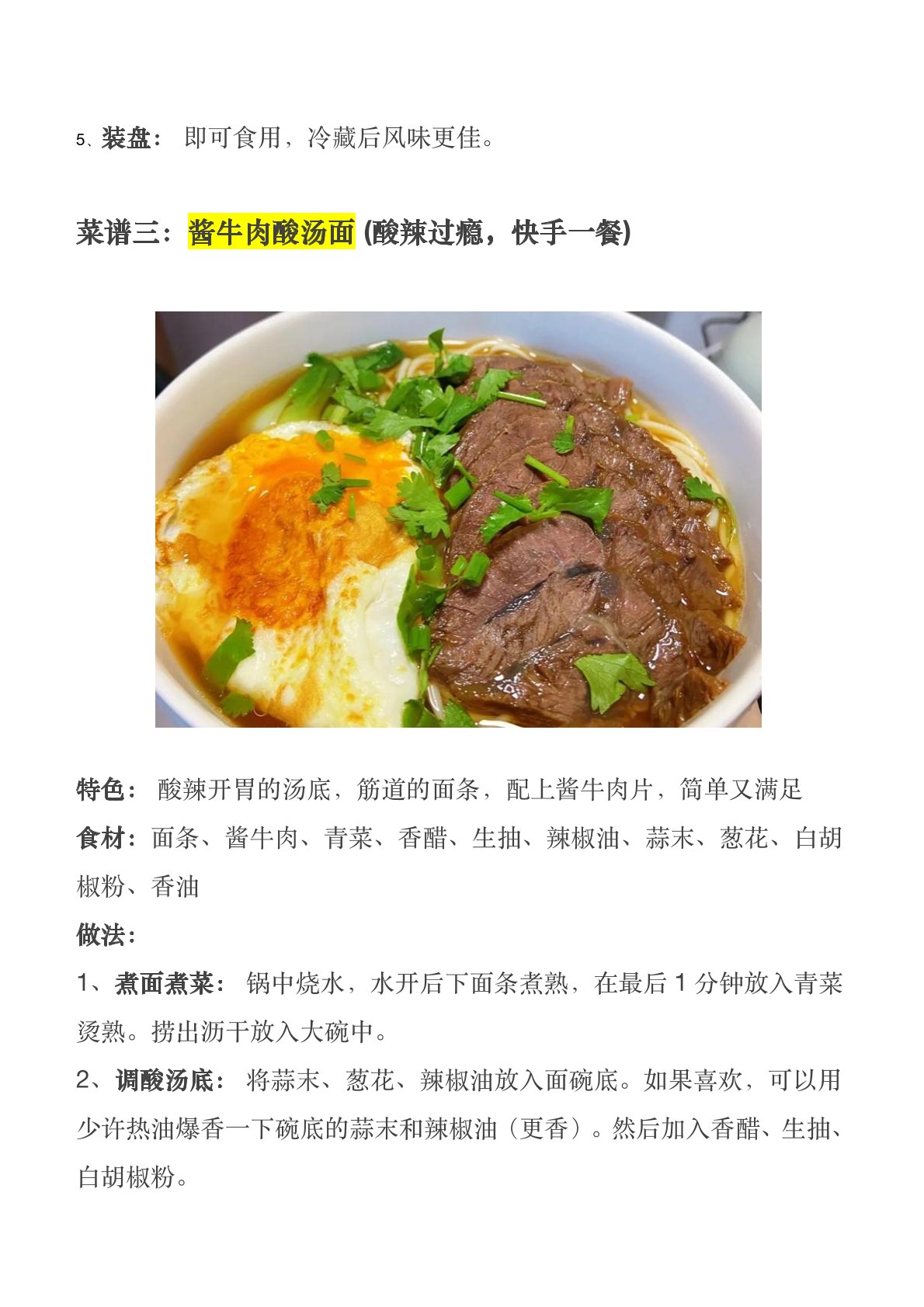 5、装盘： 即可食用，冷藏后风味更佳。

菜谱三：酱牛肉酸汤面 (酸辣过瘾，快手一餐)

特色： 酸辣开胃的汤底，筋道的面条，配上酱牛肉片，简单又满足
食材：面条、酱牛肉、青菜、香醋、生抽、辣椒油、蒜末、葱花、白胡椒粉、香油
做法：
1、煮面煮菜： 锅中烧水，水开后下面条煮熟，在最后 1 分钟放入青菜烫熟。捞出沥干放入大碗中。
2、调酸汤底： 将蒜末、葱花、辣椒油放入面碗底。如果喜欢，可以用少许热油爆香一下碗底的蒜末和辣椒油（更香）。然后加入香醋、生抽、白胡椒粉。